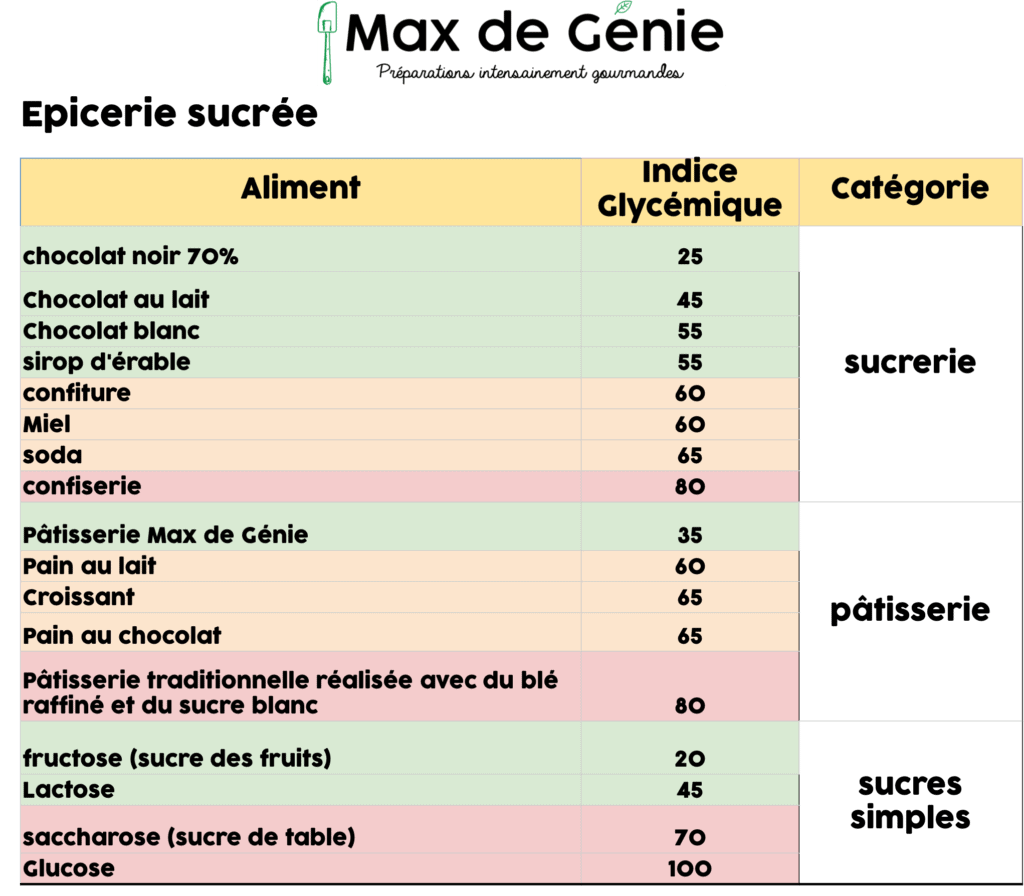 Max de Génie
Préparations intensainement gourmandes

Epicerie sucrée

| Aliment | Indice Glycémique | Catégorie |
|---|---|---|
| chocolat noir 70% | 25 | sucrerie |
| Chocolat au lait | 45 | |
| Chocolat blanc | 55 | |
| sirop d'érable | 55 | |
| confiture | 60 | |
| Miel | 60 | |
| soda | 65 | |
| confiserie | 80 | |
| Pâtisserie Max de Génie | 35 | pâtisserie |
| Pain au lait | 60 | |
| Croissant | 65 | |
| Pain au chocolat | 65 | |
| Pâtisserie traditionnelle réalisée avec du blé raffiné et du sucre blanc | 80 | |
| fructose (sucre des fruits) | 20 | sucres simples |
| Lactose | 45 | |
| saccharose (sucre de table) | 70 | |
| Glucose | 100 | |